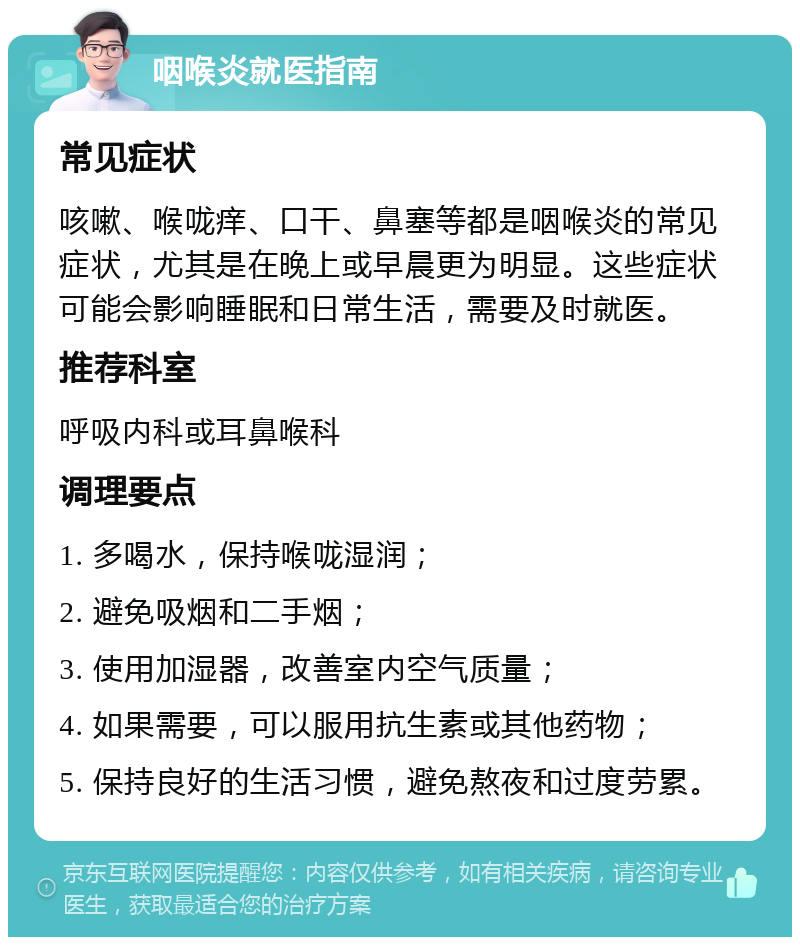 咽喉炎就医指南

常见症状

咳嗽、喉咙痒、口干、鼻塞等都是咽喉炎的常见症状，尤其是在晚上或早晨更为明显。这些症状可能会影响睡眠和日常生活，需要及时就医。

推荐科室

呼吸内科或耳鼻喉科

调理要点

1. 多喝水，保持喉咙湿润；

2. 避免吸烟和二手烟；

3. 使用加湿器，改善室内空气质量；

4. 如果需要，可以服用抗生素或其他药物；

5. 保持良好的生活习惯，避免熬夜和过度劳累。

京东互联网医院提醒您：内容仅供参考，如有相关疾病，请咨询专业医生，获取最适合您的治疗方案